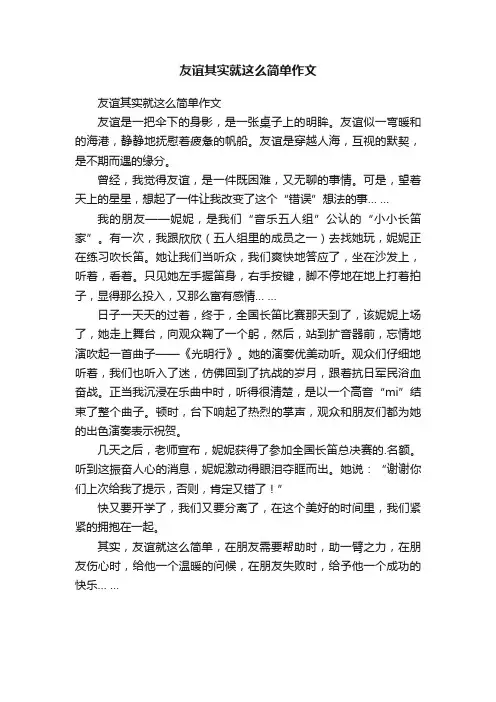 友谊其实就这么简单作文

友谊其实就这么简单作文

友谊是一把伞下的身影，是一张桌子上的明眸。友谊似一弯暖和的海港，静静地抚慰着疲惫的帆船。友谊是穿越人海，互视的默契，是不期而遇的缘分。

曾经，我觉得友谊，是一件既困难，又无聊的事情。可是，望着天上的星星，想起了一件让我改变了这个“错误”想法的事… …

我的朋友——妮妮，是我们“音乐五人组”公认的“小小长笛家”。有一次，我跟欣欣（五人组里的成员之一）去找她玩，妮妮正在练习吹长笛。她让我们当听众，我们爽快地答应了，坐在沙发上，听着，看着。只见她左手握笛身，右手按键，脚不停地在地上打着拍子，显得那么投入，又那么富有感情… …

日子一天天的过着，终于，全国长笛比赛那天到了，该妮妮上场了，她走上舞台，向观众鞠了一个躬，然后，站到扩音器前，忘情地演吹起一首曲子——《光明行》。她的演奏优美动听。观众们仔细地听着，我们也听入了迷，仿佛回到了抗战的岁月，跟着抗日军民浴血奋战。正当我沉浸在乐曲中时，听得很清楚，是以一个高音“mi”结束了整个曲子。顿时，台下响起了热烈的掌声，观众和朋友们都为她的出色演奏表示祝贺。

几天之后，老师宣布，妮妮获得了参加全国长笛总决赛的.名额。听到这振奋人心的消息，妮妮激动得眼泪夺眶而出。她说：“谢谢你们上次给我了提示，否则，肯定又错了！”

快又要开学了，我们又要分离了，在这个美好的时间里，我们紧紧的拥抱在一起。

其实，友谊就这么简单，在朋友需要帮助时，助一臂之力，在朋友伤心时，给他一个温暖的问候，在朋友失败时，给予他一个成功的快乐… …